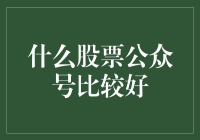 什么股票公众号比较好